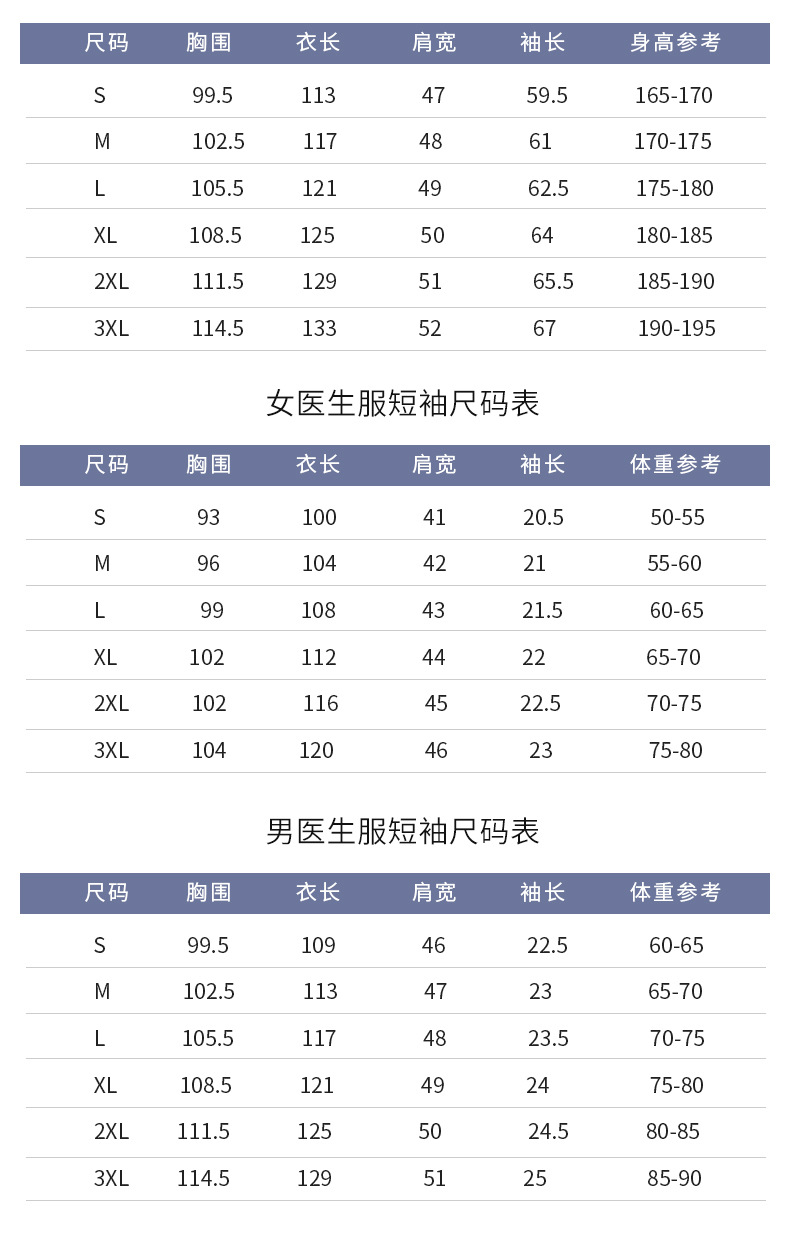 | 尺码 | 胸围 | 衣长 | 肩宽 | 袖长 | 身高参考 |
|---|---|---|---|---|---|
| S | 99.5 | 113 | 47 | 59.5 | 165-170 |
| M | 102.5 | 117 | 48 | 61 | 170-175 |
| L | 105.5 | 121 | 49 | 62.5 | 175-180 |
| XL | 108.5 | 125 | 50 | 64 | 180-185 |
| 2XL | 111.5 | 129 | 51 | 65.5 | 185-190 |
| 3XL | 114.5 | 133 | 52 | 67 | 190-195 |

女医生服短袖尺码表

| 尺码 | 胸围 | 衣长 | 肩宽 | 袖长 | 体重参考 |
|---|---|---|---|---|---|
| S | 93 | 100 | 41 | 20.5 | 50-55 |
| M | 96 | 104 | 42 | 21 | 55-60 |
| L | 99 | 108 | 43 | 21.5 | 60-65 |
| XL | 102 | 112 | 44 | 22 | 65-70 |
| 2XL | 102 | 116 | 45 | 22.5 | 70-75 |
| 3XL | 104 | 120 | 46 | 23 | 75-80 |

男医生服短袖尺码表

| 尺码 | 胸围 | 衣长 | 肩宽 | 袖长 | 体重参考 |
|---|---|---|---|---|---|
| S | 99.5 | 109 | 46 | 22.5 | 60-65 |
| M | 102.5 | 113 | 47 | 23 | 65-70 |
| L | 105.5 | 117 | 48 | 23.5 | 70-75 |
| XL | 108.5 | 121 | 49 | 24 | 75-80 |
| 2XL | 111.5 | 125 | 50 | 24.5 | 80-85 |
| 3XL | 114.5 | 129 | 51 | 25 | 85-90 |